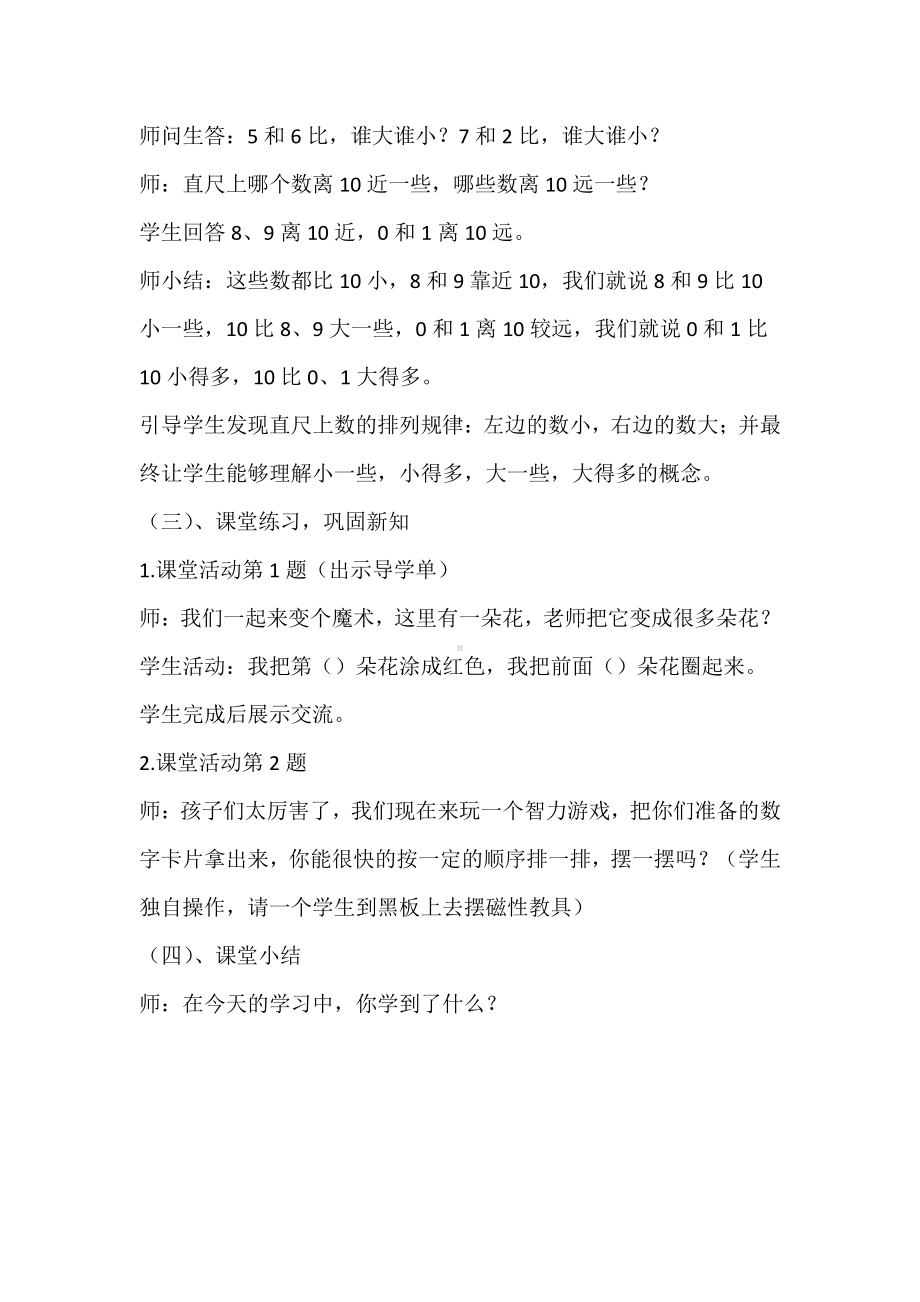 师问生答：5 和 6 比，谁大谁小？7 和 2 比，谁大谁小？

师：直尺上哪个数离 10 近一些，哪些数离 10 远一些？

学生回答 8、9 离 10 近，0 和 1 离 10 远。

师小结：这些数都比 10 小，8 和 9 靠近 10，我们就说 8 和 9 比 10 小一些，10 比 8、9 大一些，0 和 1 离 10 较远，我们就说 0 和 1 比 10 小得多，10 比 0、1 大得多。

引导学生发现直尺上数的排列规律：左边的数小，右边的数大；并最终让学生能够理解小一些，小得多，大一些，大得多的概念。

（三）、课堂练习，巩固新知

1.课堂活动第 1 题（出示导学单）

师：我们一起来变个魔术，这里有一朵花，老师把它变成很多朵花？

学生活动：我把第（）朵花涂成红色，我把前面（）朵花圈起来。

学生完成后展示交流。

2.课堂活动第 2 题

师：孩子们太厉害了，我们现在来玩一个智力游戏，把你们准备的数字卡片拿出来，你能很快的按一定的顺序排一排，摆一摆吗？（学生独自操作，请一个学生到黑板上去摆磁性教具）

（四）、课堂小结

师：在今天的学习中，你学到了什么？